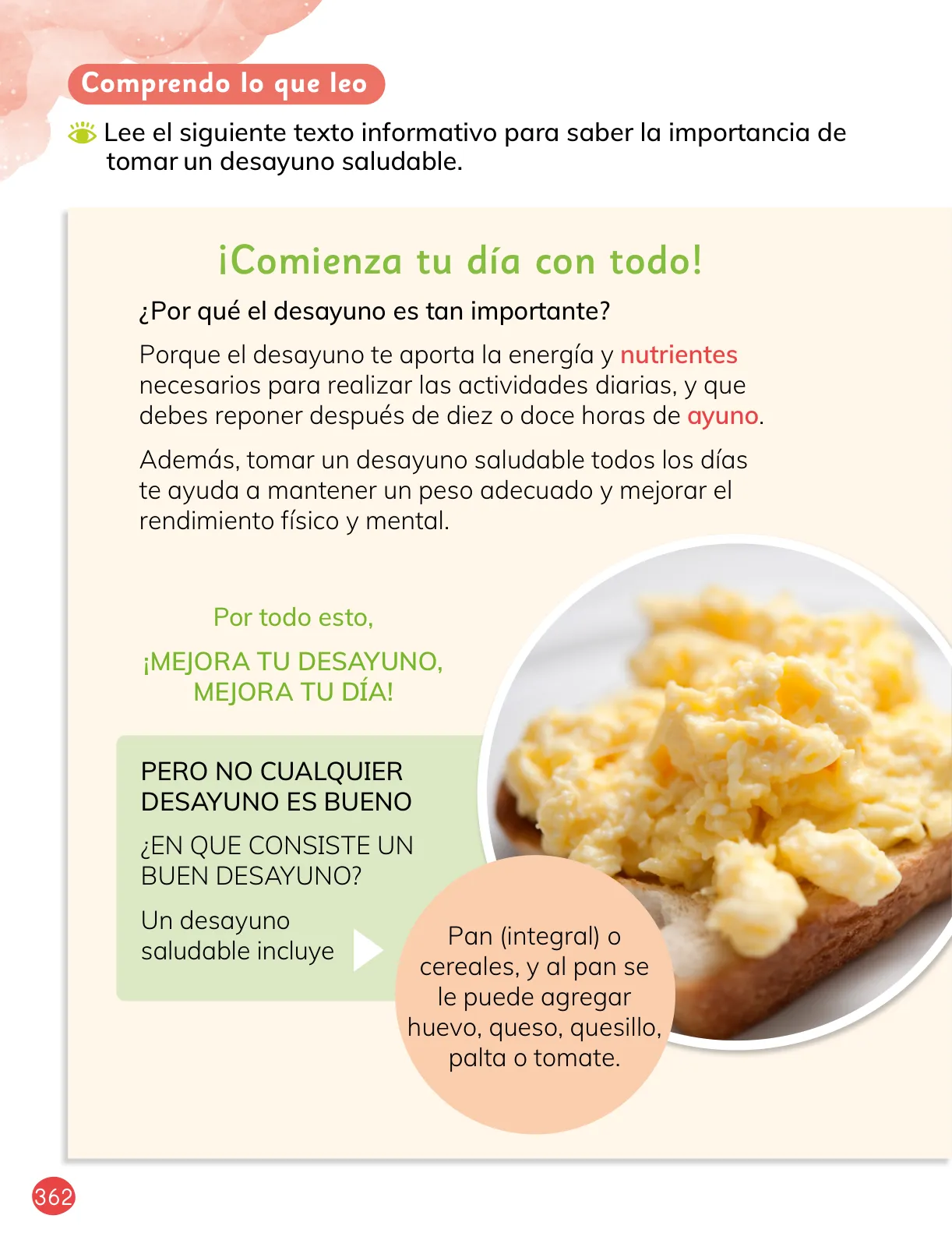 Comprendo lo que leo

Lee el siguiente texto informativo para saber la importancia de tomar un desayuno saludable.

¡Comienza tu día con todo!

¿Por qué el desayuno es tan importante?

Porque el desayuno te aporta la energía y nutrientes necesarios para realizar las actividades diarias, y que debes reponer después de diez o doce horas de ayuno.

Además, tomar un desayuno saludable todos los días te ayuda a mantener un peso adecuado y mejorar el rendimiento físico y mental.

Por todo esto,

¡MEJORA TU DESAYUNO, MEJORA TU DÍA!

PERO NO CUALQUIER DESAYUNO ES BUENO

¿EN QUE CONSISTE UN BUEN DESAYUNO?

Un desayuno saludable incluye

Pan (integral) o cereales, y al pan se le puede agregar huevo, queso, quesillo, palta o tomate.

362